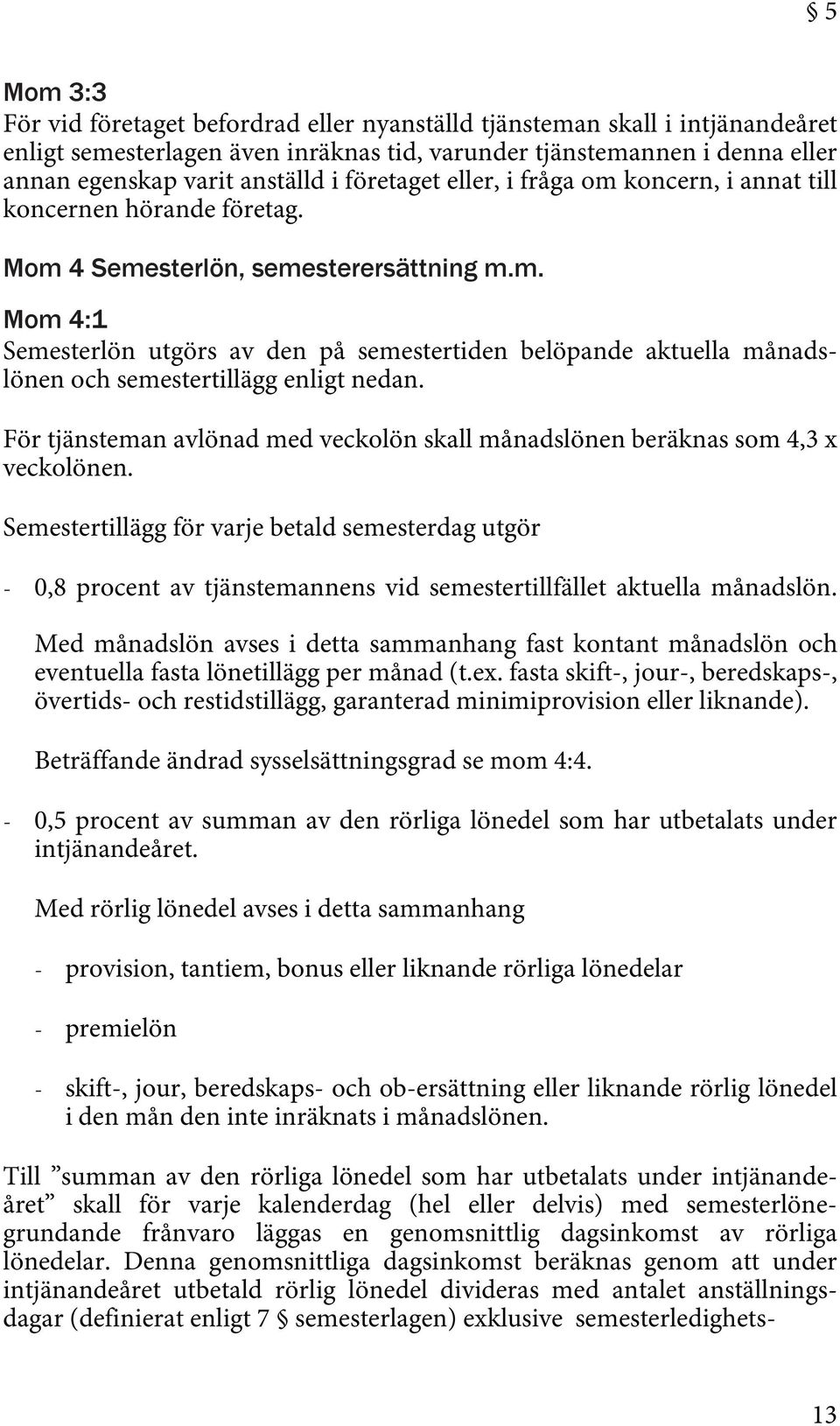 § 5

Mom 3:3
För vid företaget befordrad eller nyanställd tjänsteman skall i intjänandeåret enligt semesterlagen även inräknas tid, varunder tjänstemannen i denna eller annan egenskap varit anställd i företaget eller, i fråga om koncern, i annat till koncernen hörande företag.

Mom 4 Semesterlön, semesterersättning m.m.

Mom 4:1
Semesterlön utgörs av den på semestertiden belöpande aktuella månadslönen och semestertillägg enligt nedan.

För tjänsteman avlönad med veckolön skall månadslönen beräknas som 4,3 x veckolönen.

Semestertillägg för varje betald semesterdag utgör

- 0,8 procent av tjänstemannens vid semestertillfället aktuella månadslön.

Med månadslön avses i detta sammanhang fast kontant månadslön och eventuella fasta lönetillägg per månad (t.ex. fasta skift-, jour-, beredskaps-, övertids- och restidstillägg, garanterad minimiprovision eller liknande).

Beträffande ändrad sysselsättningsgrad se mom 4:4.

- 0,5 procent av summan av den rörliga lönedel som har utbetalats under intjänandeåret.

Med rörlig lönedel avses i detta sammanhang

- provision, tantiem, bonus eller liknande rörliga lönedelar

- premielön

- skift-, jour, beredskaps- och ob-ersättning eller liknande rörlig lönedel i den mån den inte inräknats i månadslönen.

Till ”summan av den rörliga lönedel som har utbetalats under intjänandeåret” skall för varje kalenderdag (hel eller delvis) med semesterlönegrundande frånvaro läggas en genomsnittlig dagsinkomst av rörliga lönedelar. Denna genomsnittliga dagsinkomst beräknas genom att under intjänandeåret utbetald rörlig lönedel divideras med antalet anställningsdagar (definierat enligt 7 § semesterlagen) exklusive semesterledighets-

13